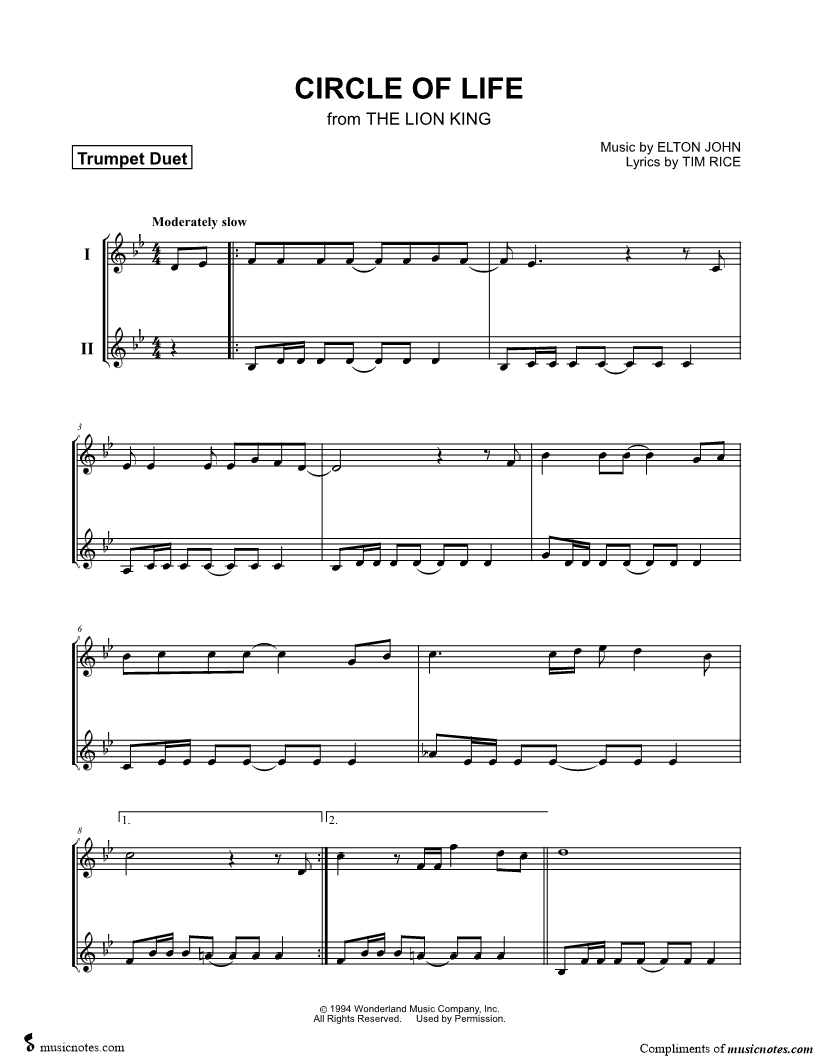 CIRCLE OF LIFE
from THE LION KING

Trumpet Duet

Music by ELTON JOHN
Lyrics by TIM RICE

Moderately slow

I

II

3

6

8

1.

2.

© 1994 Wonderland Music Company, Inc.
All Rights Reserved. Used by Permission.

musicnotes.com

Compliments of musicnotes.com